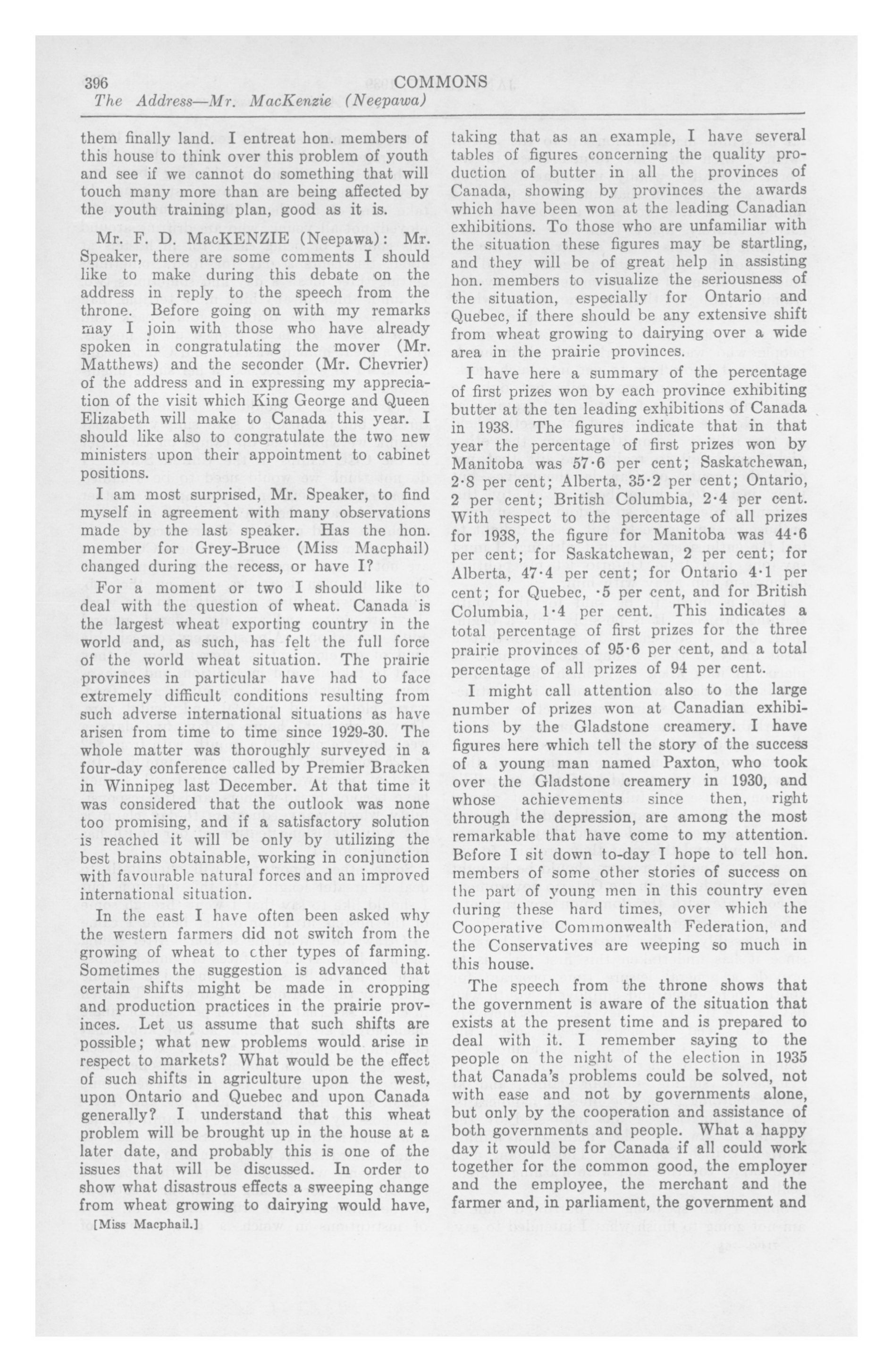 396 COMMONS
The Address—Mr. MacKenzie (Neepawa)

them finally land. I entreat hon. members of this house to think over this problem of youth and see if we cannot do something that will touch many more than are being affected by the youth training plan, good as it is.

Mr. F. D. MacKENZIE (Neepawa): Mr. Speaker, there are some comments I should like to make during this debate on the address in reply to the speech from the throne. Before going on with my remarks may I join with those who have already spoken in congratulating the mover (Mr. Matthews) and the seconder (Mr. Chevrier) of the address and in expressing my appreciation of the visit which King George and Queen Elizabeth will make to Canada this year. I should like also to congratulate the two new ministers upon their appointment to cabinet positions.

I am most surprised, Mr. Speaker, to find myself in agreement with many observations made by the last speaker. Has the hon. member for Grey-Bruce (Miss Macphail) changed during the recess, or have I?

For a moment or two I should like to deal with the question of wheat. Canada is the largest wheat exporting country in the world and, as such, has felt the full force of the world wheat situation. The prairie provinces in particular have had to face extremely difficult conditions resulting from such adverse international situations as have arisen from time to time since 1929-30. The whole matter was thoroughly surveyed in a four-day conference called by Premier Bracken in Winnipeg last December. At that time it was considered that the outlook was none too promising, and if a satisfactory solution is reached it will be only by utilizing the best brains obtainable, working in conjunction with favourable natural forces and an improved international situation.

In the east I have often been asked why the western farmers did not switch from the growing of wheat to cther types of farming. Sometimes the suggestion is advanced that certain shifts might be made in cropping and production practices in the prairie provinces. Let us assume that such shifts are possible; what new problems would arise in respect to markets? What would be the effect of such shifts in agriculture upon the west, upon Ontario and Quebec and upon Canada generally? I understand that this wheat problem will be brought up in the house at a later date, and probably this is one of the issues that will be discussed. In order to show what disastrous effects a sweeping change from wheat growing to dairying would have,

[Miss Macphail.]

taking that as an example, I have several tables of figures concerning the quality production of butter in all the provinces of Canada, showing by provinces the awards which have been won at the leading Canadian exhibitions. To those who are unfamiliar with the situation these figures may be startling, and they will be of great help in assisting hon. members to visualize the seriousness of the situation, especially for Ontario and Quebec, if there should be any extensive shift from wheat growing to dairying over a wide area in the prairie provinces.

I have here a summary of the percentage of first prizes won by each province exhibiting butter at the ten leading exhibitions of Canada in 1938. The figures indicate that in that year the percentage of first prizes won by Manitoba was 57·6 per cent; Saskatchewan, 2·8 per cent; Alberta, 35·2 per cent; Ontario, 2 per cent; British Columbia, 2·4 per cent. With respect to the percentage of all prizes for 1938, the figure for Manitoba was 44·6 per cent; for Saskatchewan, 2 per cent; for Alberta, 47·4 per cent; for Ontario 4·1 per cent; for Quebec, ·5 per cent, and for British Columbia, 1·4 per cent. This indicates a total percentage of first prizes for the three prairie provinces of 95·6 per cent, and a total percentage of all prizes of 94 per cent.

I might call attention also to the large number of prizes won at Canadian exhibitions by the Gladstone creamery. I have figures here which tell the story of the success of a young man named Paxton, who took over the Gladstone creamery in 1930, and whose achievements since then, right through the depression, are among the most remarkable that have come to my attention. Before I sit down to-day I hope to tell hon. members of some other stories of success on the part of young men in this country even during these hard times, over which the Cooperative Commonwealth Federation, and the Conservatives are weeping so much in this house.

The speech from the throne shows that the government is aware of the situation that exists at the present time and is prepared to deal with it. I remember saying to the people on the night of the election in 1935 that Canada's problems could be solved, not with ease and not by governments alone, but only by the cooperation and assistance of both governments and people. What a happy day it would be for Canada if all could work together for the common good, the employer and the employee, the merchant and the farmer and, in parliament, the government and